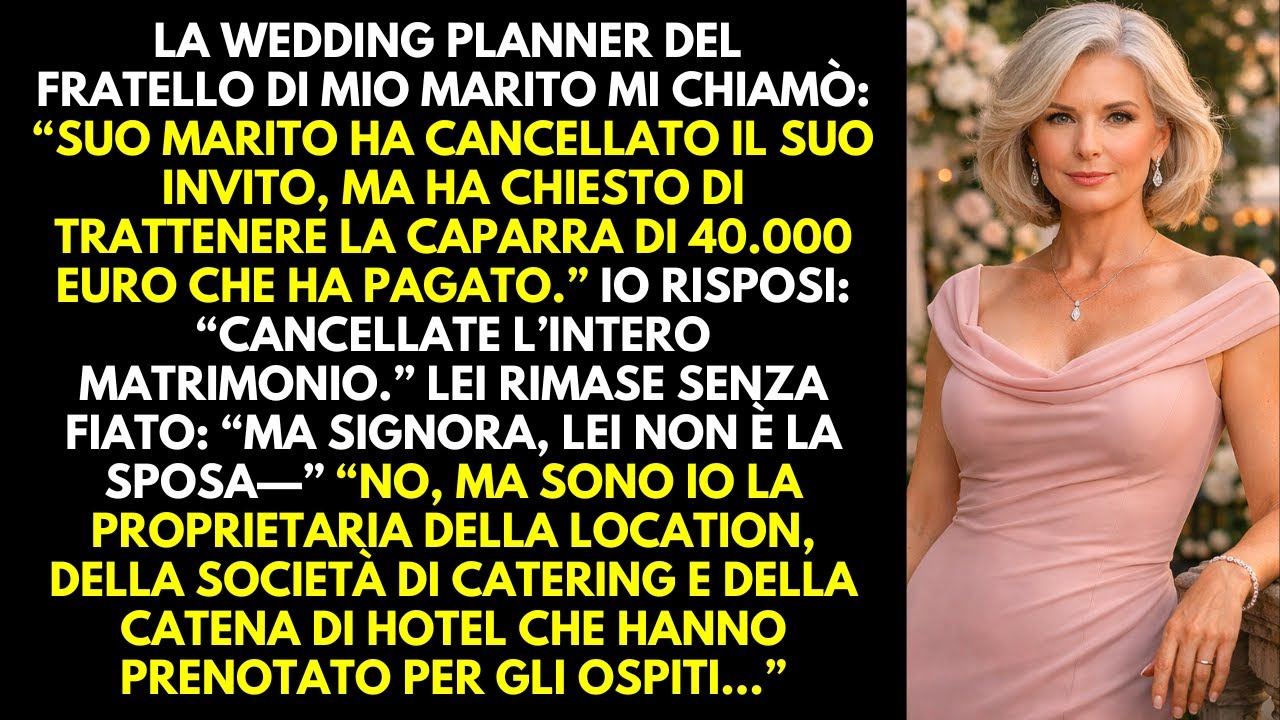 LA WEDDING PLANNER DEL FRATELLO DI MIO MARITO MI CHIAMÒ: “SUO MARITO HA CANCELLATO IL SUO INVITO, MA HA CHIESTO DI TRATTENERE LA CAPARRA DI 40.000 EURO CHE HA PAGATO.” IO RISPOSI: “CANCELLATE L’INTERO MATRIMONIO.” LEI RIMASE SENZA FIATO: “MA SIGNORA, LEI NON È LA SPOSA—” “NO, MA SONO IO LA PROPRIETARIA DELLA LOCATION, DELLA SOCIETÀ DI CATERING E DELLA CATENA DI HOTEL CHE HANNO PRENOTATO PER GLI OSPITI...”